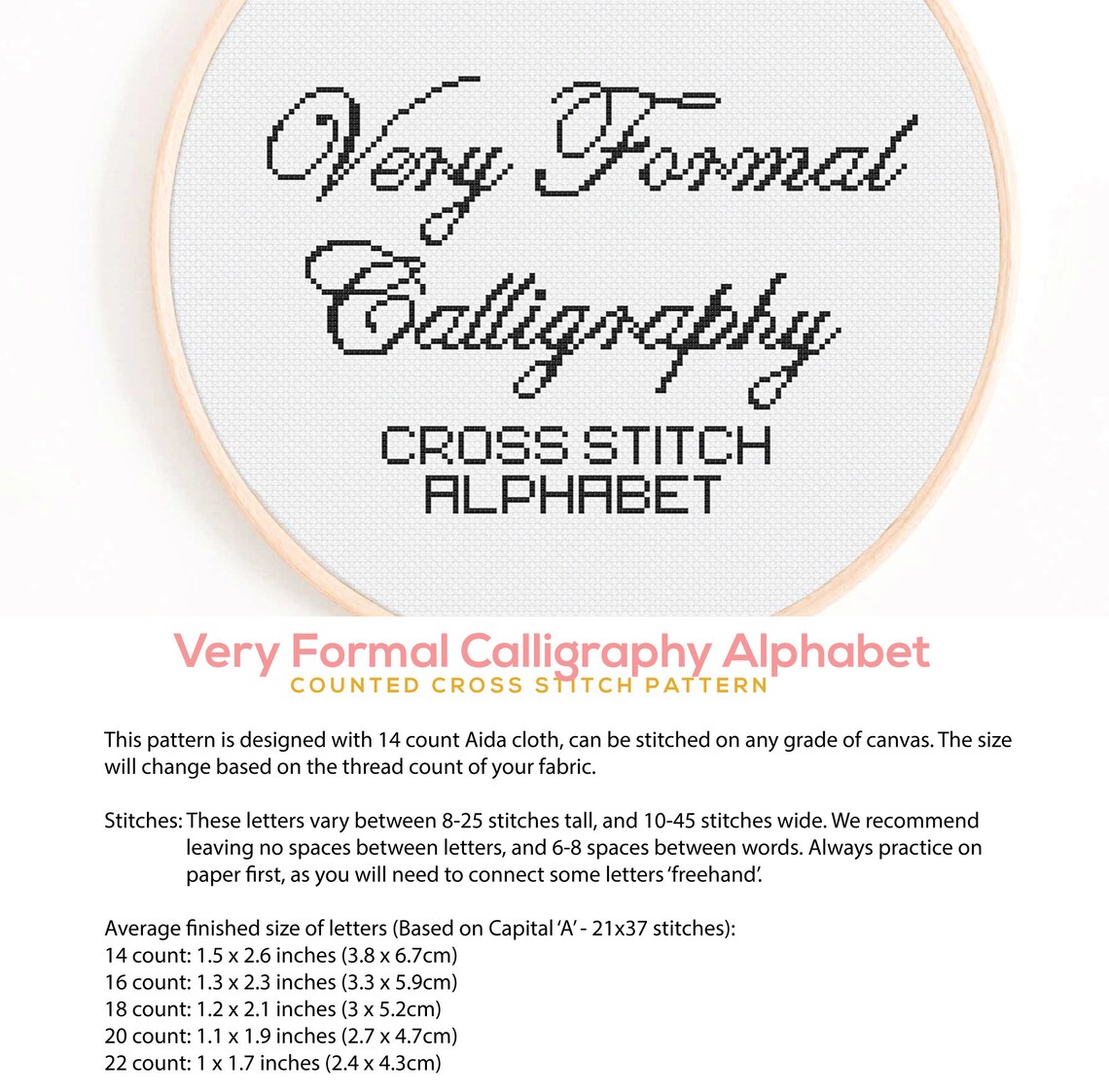 Very Formal Calligraphy

CROSS STITCH ALPHABET

Very Formal Calligraphy Alphabet
COUNTED CROSS STITCH PATTERN

This pattern is designed with 14 count Aida cloth, can be stitched on any grade of canvas. The size will change based on the thread count of your fabric.

Stitches: These letters vary between 8-25 stitches tall, and 10-45 stitches wide. We recommend leaving no spaces between letters, and 6-8 spaces between words. Always practice on paper first, as you will need to connect some letters 'freehand'.

Average finished size of letters (Based on Capital 'A' - 21x37 stitches):
14 count: 1.5 x 2.6 inches (3.8 x 6.7cm)
16 count: 1.3 x 2.3 inches (3.3 x 5.9cm)
18 count: 1.2 x 2.1 inches (3 x 5.2cm)
20 count: 1.1 x 1.9 inches (2.7 x 4.7cm)
22 count: 1 x 1.7 inches (2.4 x 4.3cm)